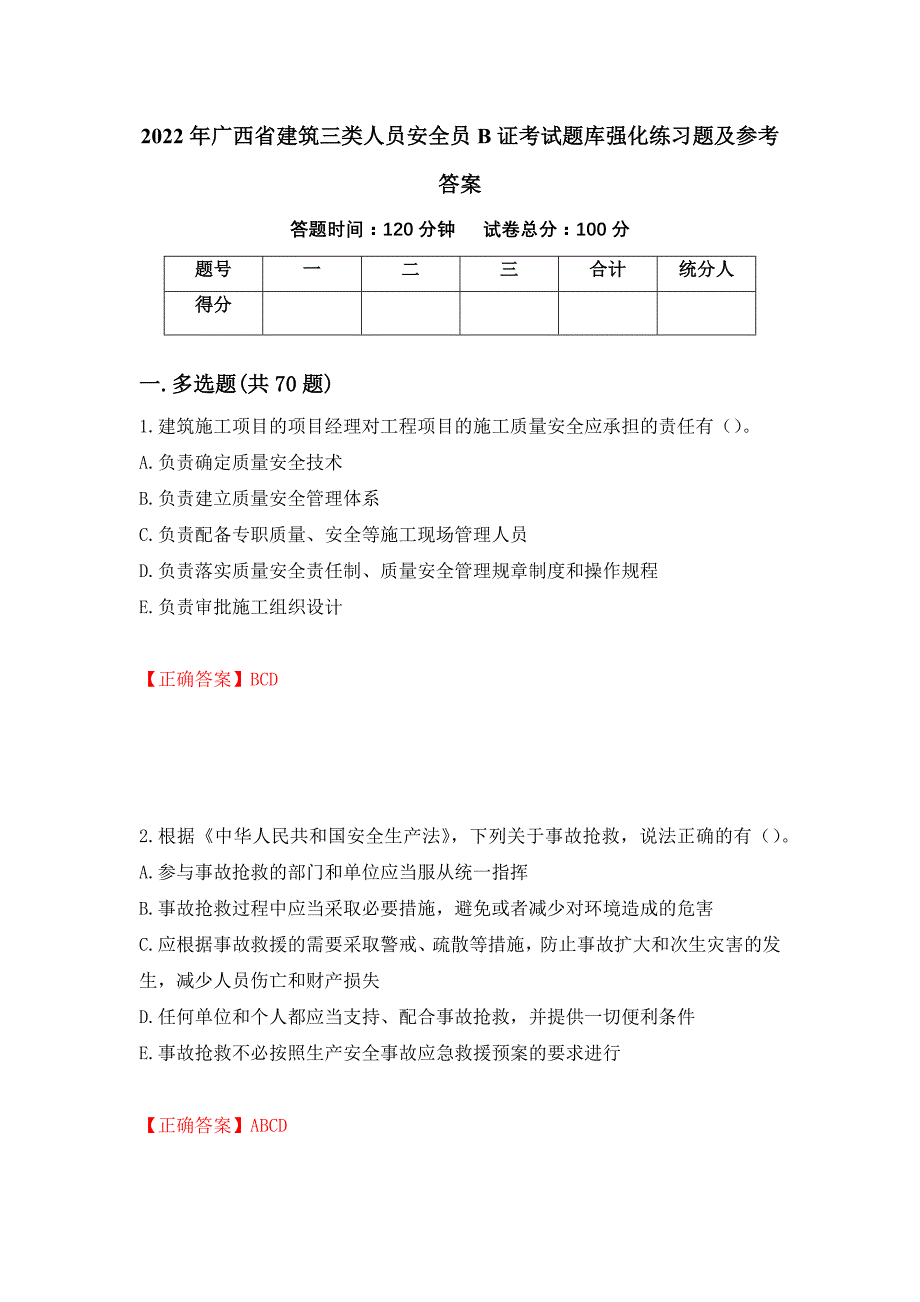 2022年广西省建筑三类人员安全员B证考试题库强化练习题及参考答案

答题时间：120分钟　试卷总分：100分

| 题号 | 一 | 二 | 三 | 合计 | 统分人 |
|---|---|---|---|---|---|
| 得分 | | | | | |

一.多选题(共70题)

1.建筑施工项目的项目经理对工程项目的施工质量安全应承担的责任有（）。
A.负责确定质量安全技术
B.负责建立质量安全管理体系
C.负责配备专职质量、安全等施工现场管理人员
D.负责落实质量安全责任制、质量安全管理规章制度和操作规程
E.负责审批施工组织设计

【正确答案】BCD

2.根据《中华人民共和国安全生产法》，下列关于事故抢救，说法正确的有（）。
A.参与事故抢救的部门和单位应当服从统一指挥
B.事故抢救过程中应当采取必要措施，避免或者减少对环境造成的危害
C.应根据事故救援的需要采取警戒、疏散等措施，防止事故扩大和次生灾害的发生，减少人员伤亡和财产损失
D.任何单位和个人都应当支持、配合事故抢救，并提供一切便利条件
E.事故抢救不必按照生产安全事故应急救援预案的要求进行

【正确答案】ABCD